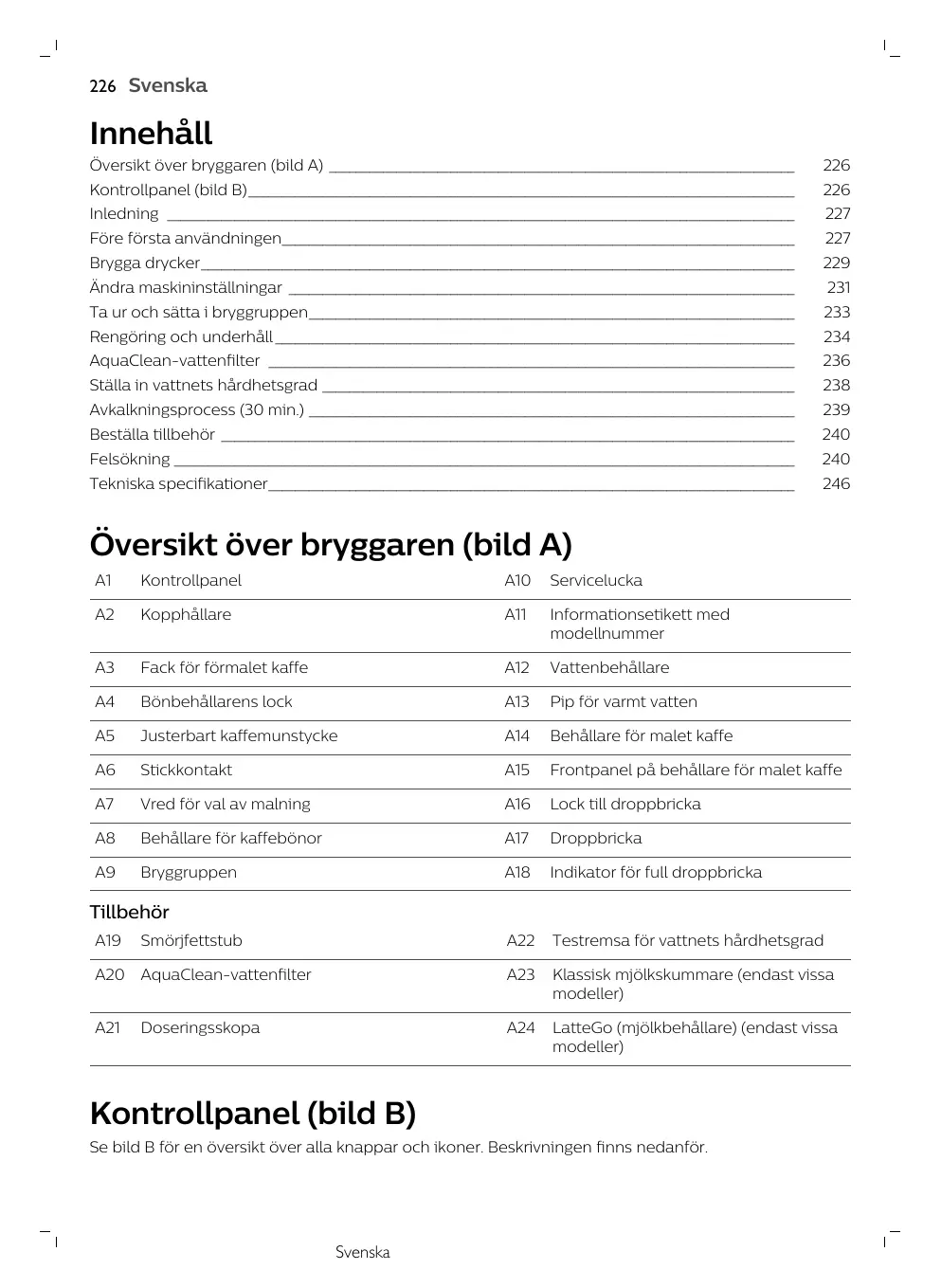 226 Svenska

Innehåll

Översikt över bryggaren (bild A) 226
Kontrollpanel (bild B) 226
Inledning 227
Före första användningen 227
Brygga drycker 229
Ändra maskininställningar 231
Ta ur och sätta i bryggruppen 233
Rengöring och underhåll 234
AquaClean-vattenfilter 236
Ställa in vattnets hårdhetsgrad 238
Avkalkningsprocess (30 min.) 239
Beställa tillbehör 240
Felsökning 240
Tekniska specifikationer 246

Översikt över bryggaren (bild A)

| A1 | Kontrollpanel | A10 | Servicelucka |
|---|---|---|---|
| A2 | Kopphållare | A11 | Informationsetikett med modellnummer |
| A3 | Fack för förmalet kaffe | A12 | Vattenbehållare |
| A4 | Bönbehållarens lock | A13 | Pip för varmt vatten |
| A5 | Justerbart kaffemunstycke | A14 | Behållare för malet kaffe |
| A6 | Stickkontakt | A15 | Frontpanel på behållare för malet kaffe |
| A7 | Vred för val av malning | A16 | Lock till droppbricka |
| A8 | Behållare för kaffebönor | A17 | Droppbricka |
| A9 | Bryggruppen | A18 | Indikator för full droppbricka |

Tillbehör

| A19 | Smörjfettstub | A22 | Testremsa för vattnets hårdhetsgrad |
|---|---|---|---|
| A20 | AquaClean-vattenfilter | A23 | Klassisk mjölkskummare (endast vissa modeller) |
| A21 | Doseringsskopa | A24 | LatteGo (mjölkbehållare) (endast vissa modeller) |

Kontrollpanel (bild B)

Se bild B för en översikt över alla knappar och ikoner. Beskrivningen finns nedanför.

Svenska